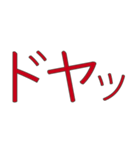 ドヤッ